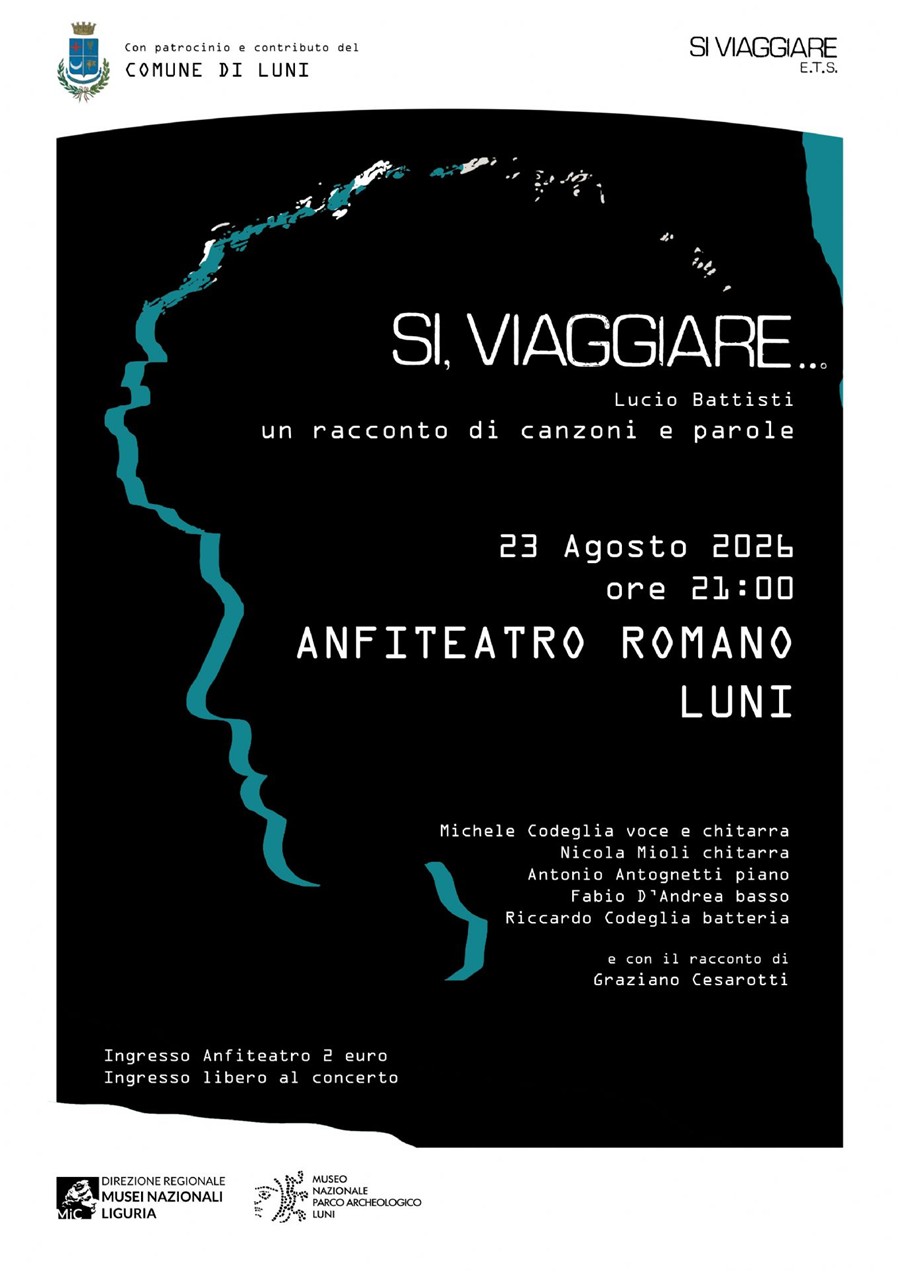 Con patrocinio e contributo del
COMUNE DI LUNI

SI VIAGGIARE
E.T.S.

SI, VIAGGIARE...

Lucio Battisti
un racconto di canzoni e parole

23 Agosto 2026
ore 21:00

ANFITEATRO ROMANO
LUNI

Michele Codeglia voce e chitarra
Nicola Mioli chitarra
Antonio Antognetti piano
Fabio D'Andrea basso
Riccardo Codeglia batteria

e con il racconto di
Graziano Cesarotti

Ingresso Anfiteatro 2 euro
Ingresso libero al concerto

MiC
DIREZIONE REGIONALE
MUSEI NAZIONALI
LIGURIA

MUSEO
NAZIONALE
PARCO ARCHEOLOGICO
LUNI